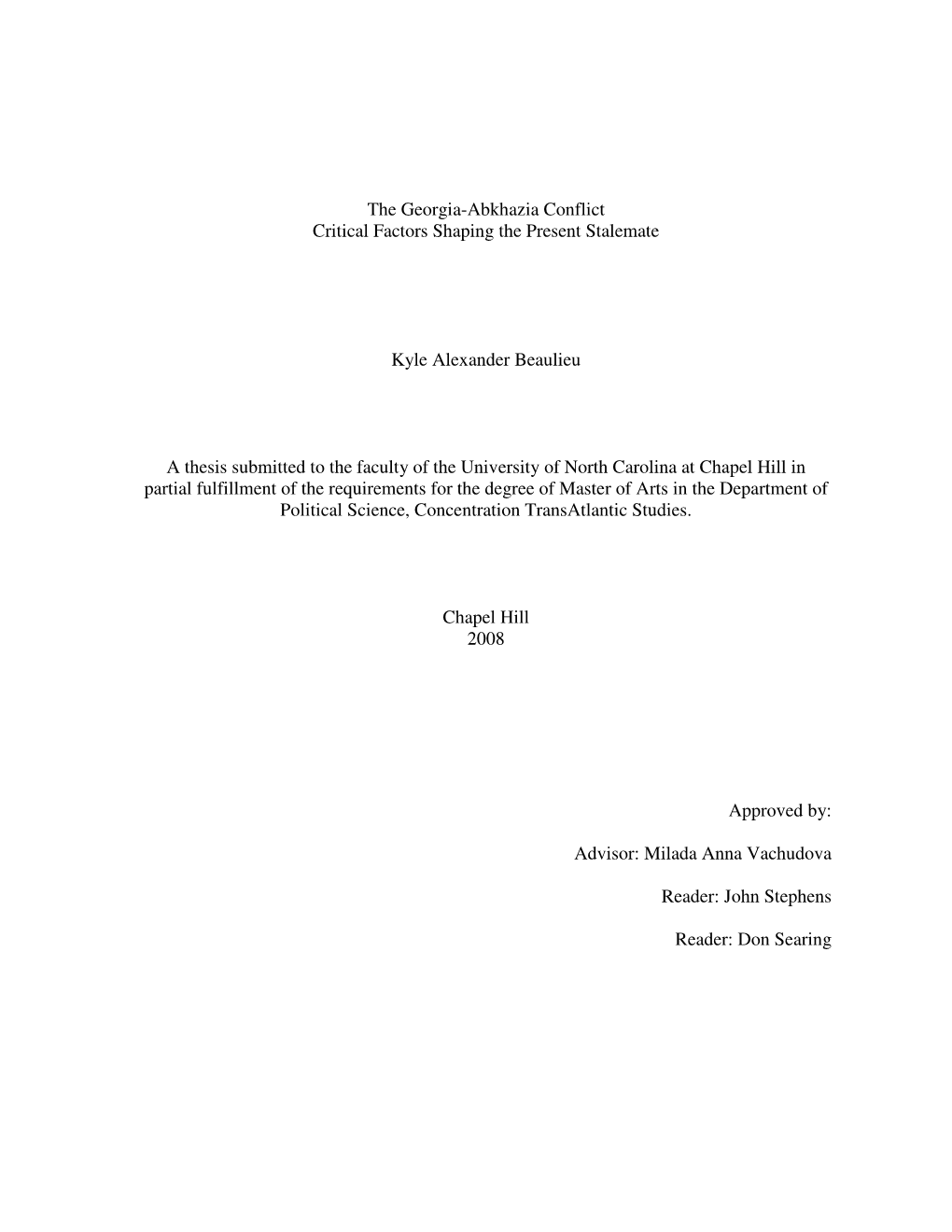 The Georgia-Abkhazia Conflict
Critical Factors Shaping the Present Stalemate

Kyle Alexander Beaulieu

A thesis submitted to the faculty of the University of North Carolina at Chapel Hill in partial fulfillment of the requirements for the degree of Master of Arts in the Department of Political Science, Concentration TransAtlantic Studies.

Chapel Hill
2008

Approved by:

Advisor: Milada Anna Vachudova

Reader: John Stephens

Reader: Don Searing